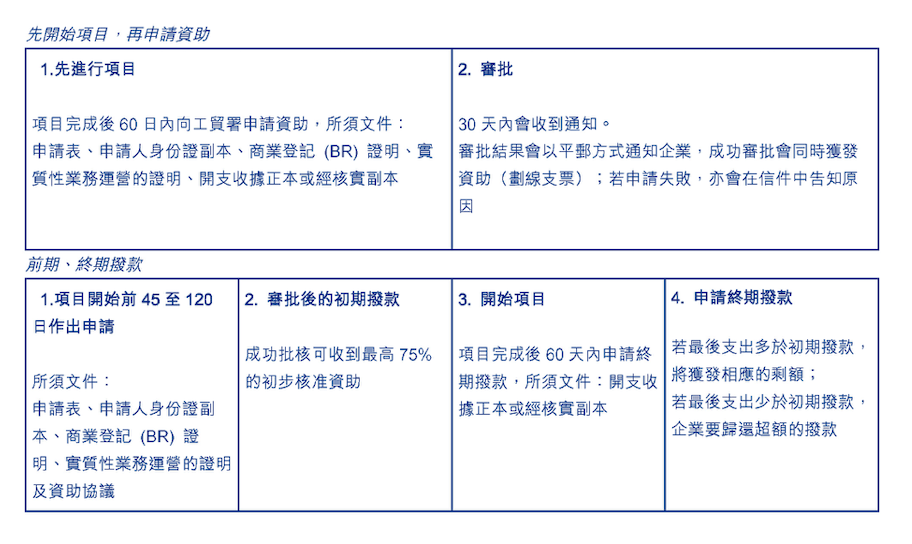 先開始項目，再申請資助

| 1.先進行項目 | 2. 審批 |
|---|---|
| 項目完成後 60 日內向工貿署申請資助，所須文件：申請表、申請人身份證副本、商業登記 (BR) 證明、實質性業務運營的證明、開支收據正本或經核實副本 | 30 天內會收到通知。審批結果會以平郵方式通知企業，成功審批會同時獲發資助（劃線支票）；若申請失敗，亦會在信件中告知原因 |

前期、終期撥款

| 1.項目開始前 45 至 120 日作出申請 | 2. 審批後的初期撥款 | 3. 開始項目 | 4. 申請終期撥款 |
|---|---|---|---|
| 所須文件：申請表、申請人身份證副本、商業登記 (BR) 證明、實質性業務運營的證明及資助協議 | 成功批核可收到最高 75% 的初步核准資助 | 項目完成後 60 天內申請終期撥款，所須文件：開支收據正本或經核實副本 | 若最後支出多於初期撥款，將獲發相應的剩額；若最後支出少於初期撥款，企業要歸還超額的撥款 |